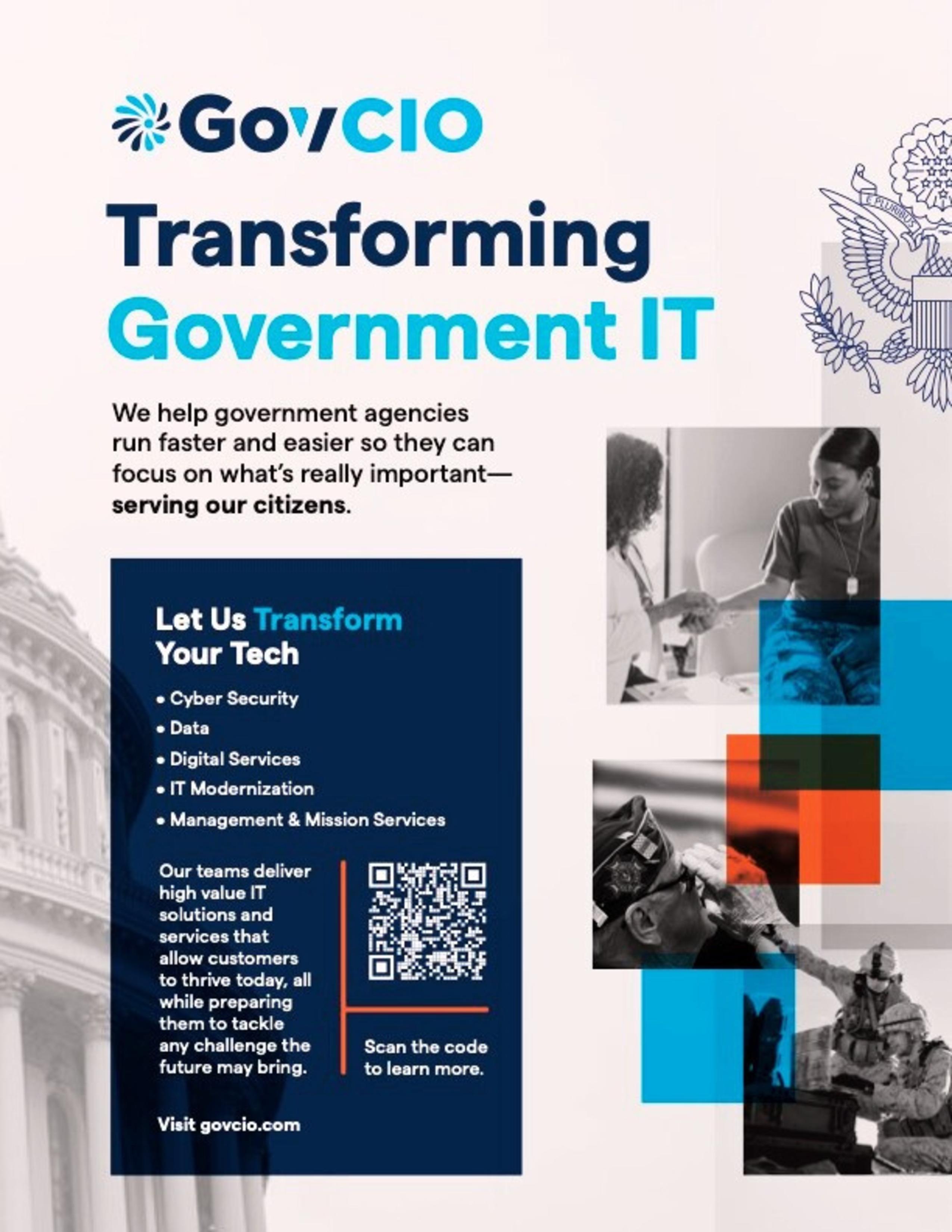 GovCIO

Transforming Government IT

We help government agencies run faster and easier so they can focus on what's really important—serving our citizens.

Let Us Transform Your Tech

• Cyber Security
• Data
• Digital Services
• IT Modernization
• Management & Mission Services

Our teams deliver high value IT solutions and services that allow customers to thrive today, all while preparing them to tackle any challenge the future may bring.

Scan the code to learn more.

Visit govcio.com